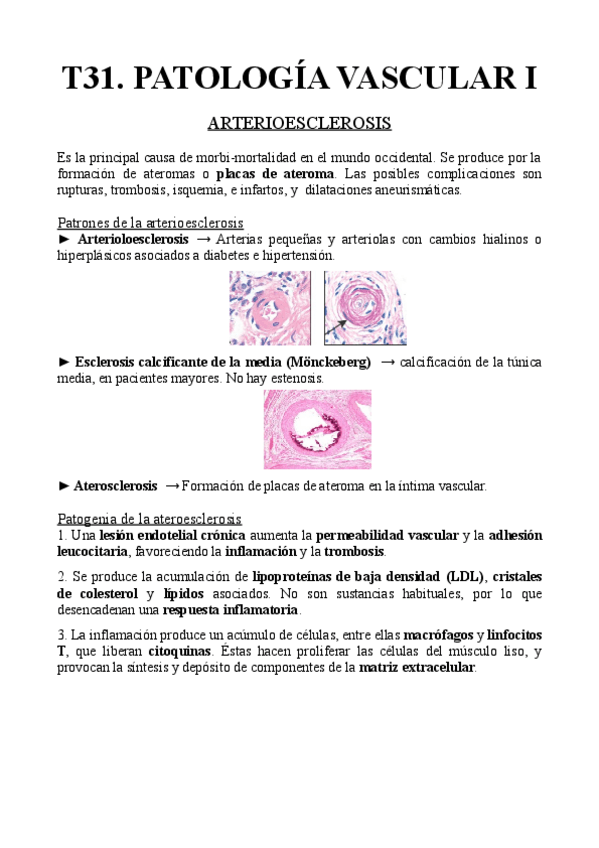 T31. PATOLOGÍA VASCULAR I

ARTERIOESCLEROSIS

Es la principal causa de morbi-mortalidad en el mundo occidental. Se produce por la formación de ateromas o placas de ateroma. Las posibles complicaciones son rupturas, trombosis, isquemia, e infartos, y dilataciones aneurismáticas.

Patrones de la arterioesclerosis
► Arterioloesclerosis → Arterias pequeñas y arteriolas con cambios hialinos o hiperplásicos asociados a diabetes e hipertensión.

► Esclerosis calcificante de la media (Mönckeberg) → calcificación de la túnica media, en pacientes mayores. No hay estenosis.

► Aterosclerosis → Formación de placas de ateroma en la íntima vascular.

Patogenia de la ateroesclerosis
1. Una lesión endotelial crónica aumenta la permeabilidad vascular y la adhesión leucocitaria, favoreciendo la inflamación y la trombosis.

2. Se produce la acumulación de lipoproteínas de baja densidad (LDL), cristales de colesterol y lípidos asociados. No son sustancias habituales, por lo que desencadenan una respuesta inflamatoria.

3. La inflamación produce un acúmulo de células, entre ellas macrófagos y linfocitos T, que liberan citoquinas. Éstas hacen proliferar las células del músculo liso, y provocan la síntesis y depósito de componentes de la matriz extracelular.